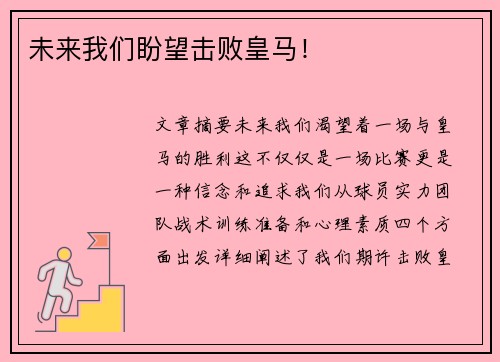 未来我们盼望击败皇马！

文章摘要未来我们渴望着一场与皇马的胜利这不仅仅是一场比赛更是一种信念和追求我们从球员实力团队战术训练准备和心理素质四个方面出发详细阐述了我们期许击败皇